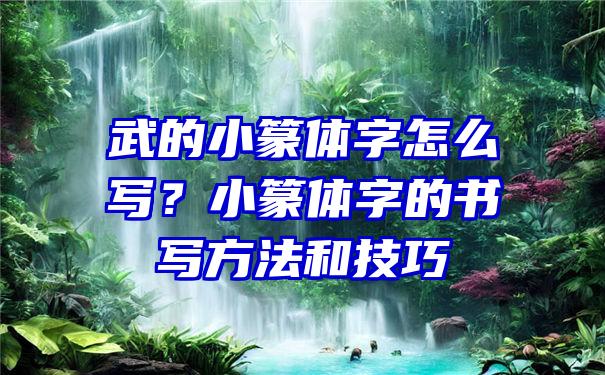 武的小篆体字怎么写？小篆体字的书写方法和技巧